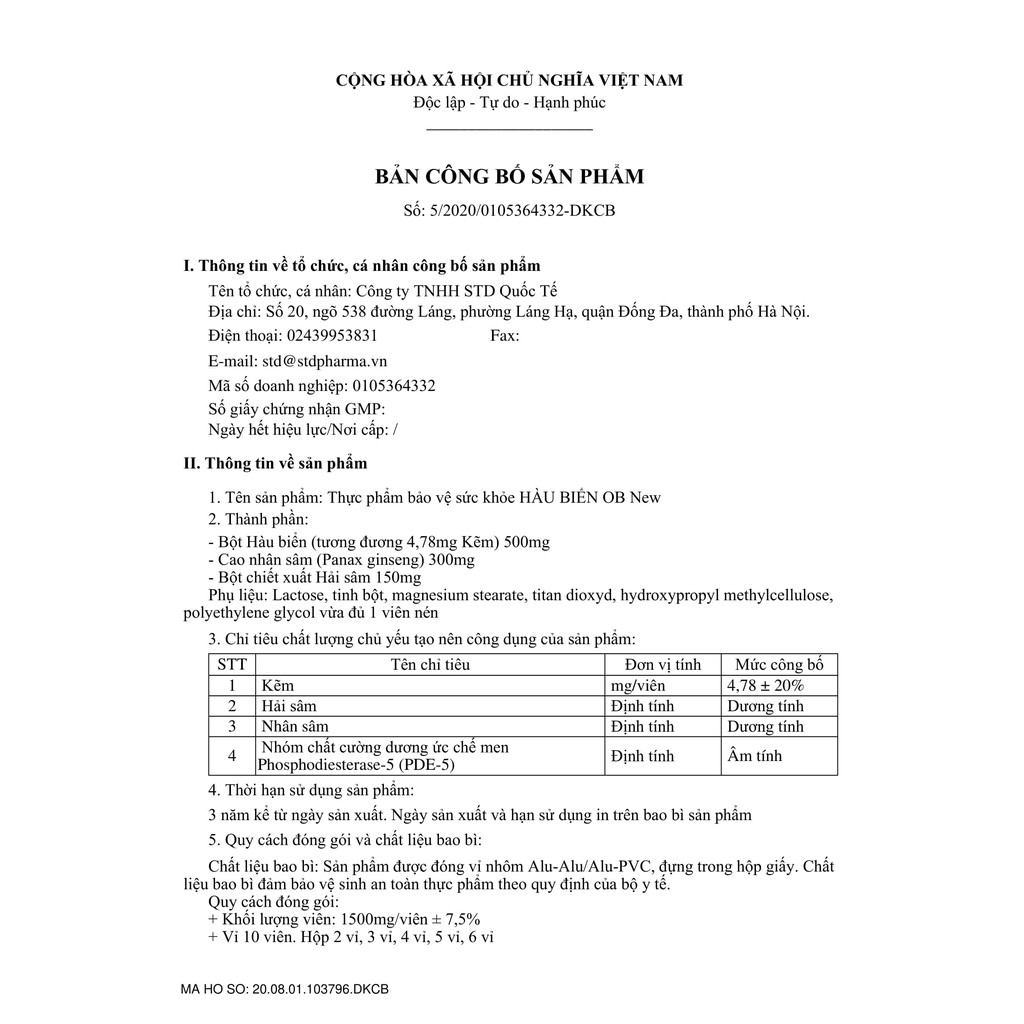 CỘNG HÒA XÃ HỘI CHỦ NGHĨA VIỆT NAM
Độc lập - Tự do - Hạnh phúc

BẢN CÔNG BỐ SẢN PHẨM
Số: 5/2020/0105364332-DKCB

I. Thông tin về tổ chức, cá nhân công bố sản phẩm

Tên tổ chức, cá nhân: Công ty TNHH STD Quốc Tế
Địa chỉ: Số 20, ngõ 538 đường Láng, phường Láng Hạ, quận Đống Đa, thành phố Hà Nội.
Điện thoại: 02439953831 Fax:
E-mail: std@stdpharma.vn
Mã số doanh nghiệp: 0105364332
Số giấy chứng nhận GMP:
Ngày hết hiệu lực/Nơi cấp: /

II. Thông tin về sản phẩm

1. Tên sản phẩm: Thực phẩm bảo vệ sức khỏe HÀU BIỂN OB New
2. Thành phần:
- Bột Hàu biển (tương đương 4,78mg Kẽm) 500mg
- Cao nhân sâm (Panax ginseng) 300mg
- Bột chiết xuất Hải sâm 150mg
Phụ liệu: Lactose, tinh bột, magnesium stearate, titan dioxyd, hydroxypropyl methylcellulose, polyethylene glycol vừa đủ 1 viên nén

3. Chỉ tiêu chất lượng chủ yếu tạo nên công dụng của sản phẩm:

| STT | Tên chỉ tiêu | Đơn vị tính | Mức công bố |
|---|---|---|---|
| 1 | Kẽm | mg/viên | 4,78 ± 20% |
| 2 | Hải sâm | Định tính | Dương tính |
| 3 | Nhân sâm | Định tính | Dương tính |
| 4 | Nhóm chất cường dương ức chế men Phosphodiesterase-5 (PDE-5) | Định tính | Âm tính |

4. Thời hạn sử dụng sản phẩm:
3 năm kể từ ngày sản xuất. Ngày sản xuất và hạn sử dụng in trên bao bì sản phẩm

5. Quy cách đóng gói và chất liệu bao bì:

Chất liệu bao bì: Sản phẩm được đóng vỉ nhôm Alu-Alu/Alu-PVC, đựng trong hộp giấy. Chất liệu bao bì đảm bảo vệ sinh an toàn thực phẩm theo quy định của bộ y tế.
Quy cách đóng gói:
+ Khối lượng viên: 1500mg/viên ± 7,5%
+ Vỉ 10 viên. Hộp 2 vỉ, 3 vỉ, 4 vỉ, 5 vỉ, 6 vỉ

MA HO SO: 20.08.01.103796.DKCB